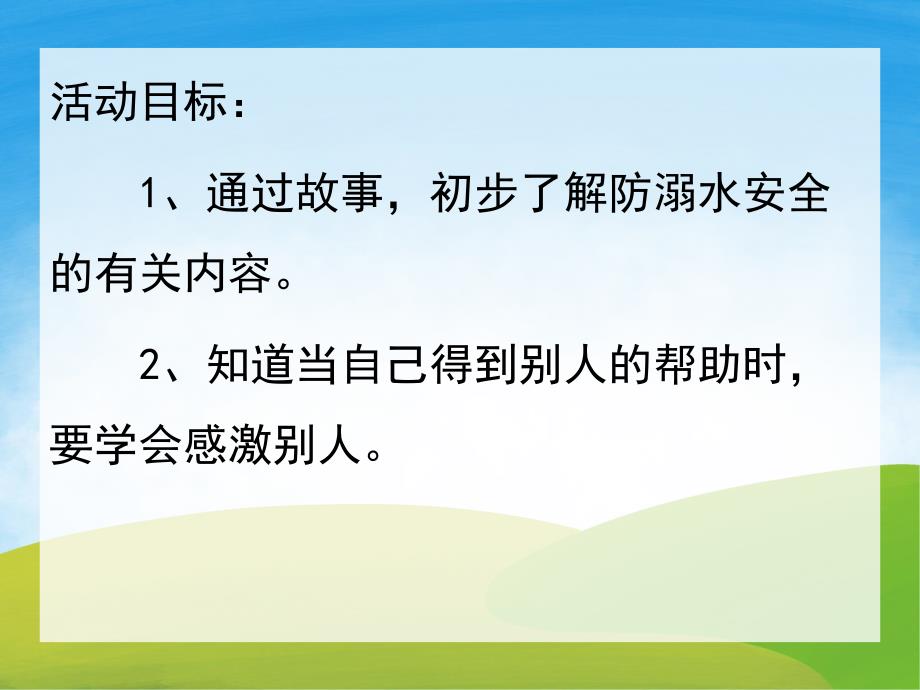 活动目标：

1、通过故事，初步了解防溺水安全的有关内容。

2、知道当自己得到别人的帮助时，要学会感激别人。